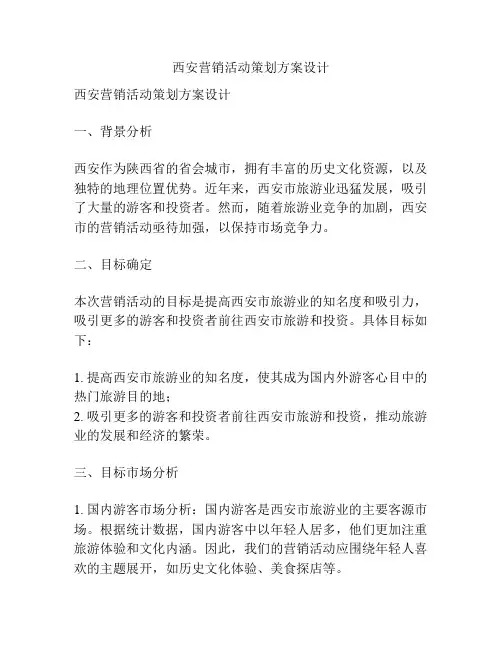 西安营销活动策划方案设计

西安营销活动策划方案设计

一、背景分析

西安作为陕西省的省会城市，拥有丰富的历史文化资源，以及独特的地理位置优势。近年来，西安市旅游业迅猛发展，吸引了大量的游客和投资者。然而，随着旅游业竞争的加剧，西安市的营销活动亟待加强，以保持市场竞争力。

二、目标确定

本次营销活动的目标是提高西安市旅游业的知名度和吸引力，吸引更多的游客和投资者前往西安市旅游和投资。具体目标如下：

1. 提高西安市旅游业的知名度，使其成为国内外游客心目中的热门旅游目的地；
2. 吸引更多的游客和投资者前往西安市旅游和投资，推动旅游业的发展和经济的繁荣。

三、目标市场分析

1. 国内游客市场分析：国内游客是西安市旅游业的主要客源市场。根据统计数据，国内游客中以年轻人居多，他们更加注重旅游体验和文化内涵。因此，我们的营销活动应围绕年轻人喜欢的主题展开，如历史文化体验、美食探店等。